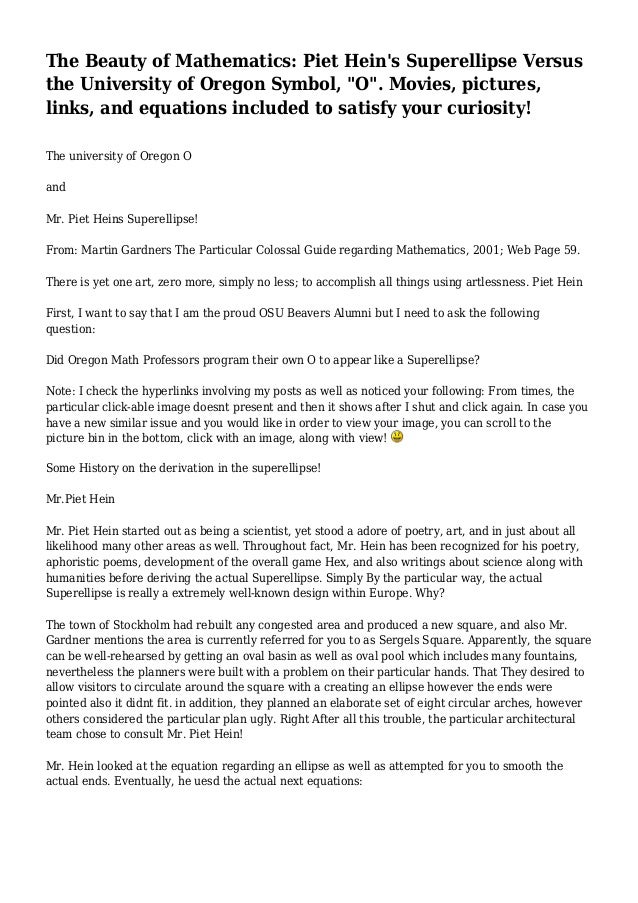 The Beauty of Mathematics: Piet Hein's Superellipse Versus the University of Oregon Symbol, "O". Movies, pictures, links, and equations included to satisfy your curiosity!

The university of Oregon O

and

Mr. Piet Heins Superellipse!

From: Martin Gardners The Particular Colossal Guide regarding Mathematics, 2001; Web Page 59.

There is yet one art, zero more, simply no less; to accomplish all things using artlessness. Piet Hein

First, I want to say that I am the proud OSU Beavers Alumni but I need to ask the following question:

Did Oregon Math Professors program their own O to appear like a Superellipse?

Note: I check the hyperlinks involving my posts as well as noticed your following: From times, the particular click-able image doesnt present and then it shows after I shut and click again. In case you have a new similar issue and you would like in order to view your image, you can scroll to the picture bin in the bottom, click with an image, along with view!

Some History on the derivation in the superellipse!

Mr.Piet Hein

Mr. Piet Hein started out as being a scientist, yet stood a adore of poetry, art, and in just about all likelihood many other areas as well. Throughout fact, Mr. Hein has been recognized for his poetry, aphoristic poems, development of the overall game Hex, and also writings about science along with humanities before deriving the actual Superellipse. Simply By the particular way, the actual Superellipse is really a extremely well-known design within Europe. Why?

The town of Stockholm had rebuilt any congested area and produced a new square, and also Mr. Gardner mentions the area is currently referred for you to as Sergels Square. Apparently, the square can be well-rehearsed by getting an oval basin as well as oval pool which includes many fountains, nevertheless the planners were built with a problem on their particular hands. That They desired to allow visitors to circulate around the square with a creating an ellipse however the ends were pointed also it didnt fit. in addition, they planned an elaborate set of eight circular arches, however others considered the particular plan ugly. Right After all this trouble, the particular architectural team chose to consult Mr. Piet Hein!

Mr. Hein looked at the equation regarding an ellipse as well as attempted for you to smooth the actual ends. Eventually, he uesd the actual next equations: